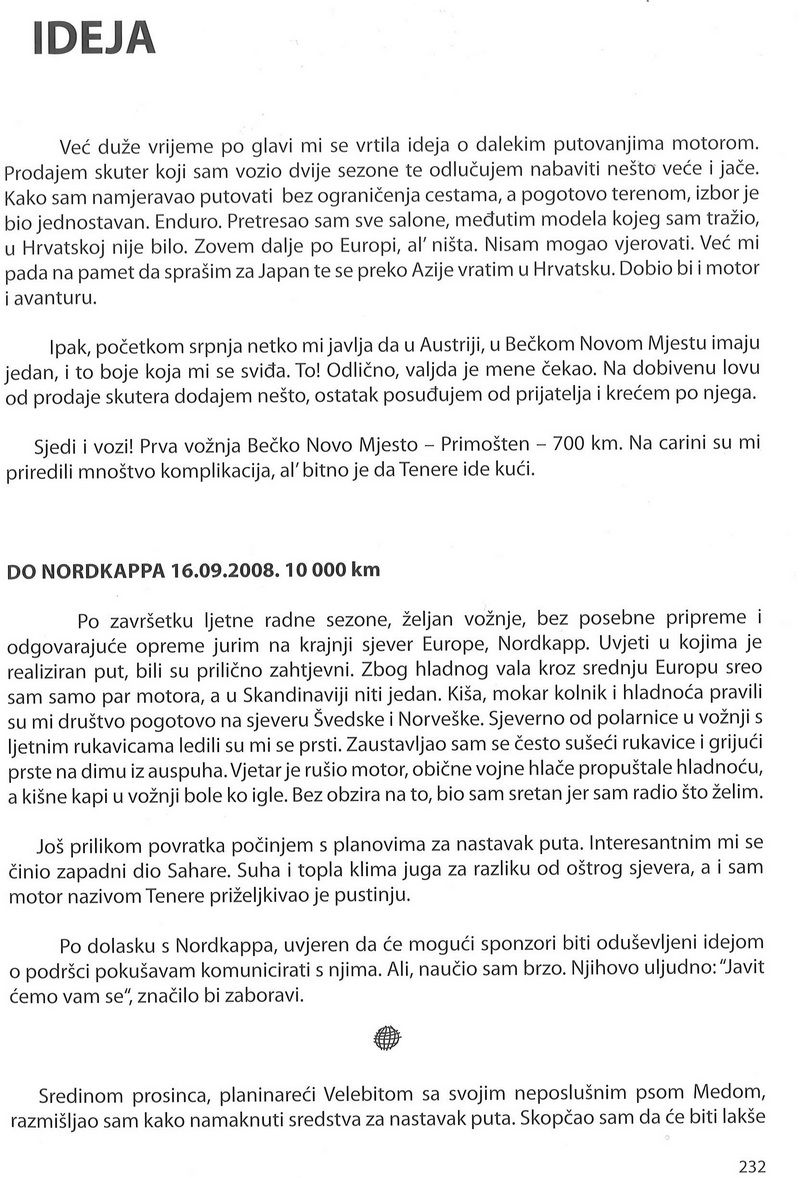 IDEJA

Već duže vrijeme po glavi mi se vrtila ideja o dalekim putovanjima motorom. Prodajem skuter koji sam vozio dvije sezone te odlučujem nabaviti nešto veće i jače. Kako sam namjeravao putovati bez ograničenja cestama, a pogotovo terenom, izbor je bio jednostavan. Enduro. Pretresao sam sve salone, međutim modela kojeg sam tražio, u Hrvatskoj nije bilo. Zovem dalje po Europi, al' ništa. Nisam mogao vjerovati. Već mi pada na pamet da sprašim za Japan te se preko Azije vratim u Hrvatsku. Dobio bi i motor i avanturu.

Ipak, početkom srpnja netko mi javlja da u Austriji, u Bečkom Novom Mjestu imaju jedan, i to boje koja mi se sviđa. To! Odlično, valjda je mene čekao. Na dobivenu lovu od prodaje skutera dodajem nešto, ostatak posuđujem od prijatelja i krećem po njega.

Sjedi i vozi! Prva vožnja Bečko Novo Mjesto – Primošten – 700 km. Na carini su mi priredili mnoštvo komplikacija, al' bitno je da Tenere ide kući.

DO NORDKAPPA 16.09.2008. 10 000 km

Po završetku ljetne radne sezone, željan vožnje, bez posebne pripreme i odgovarajuće opreme jurim na krajnji sjever Europe, Nordkapp. Uvjeti u kojima je realiziran put, bili su prilično zahtjevni. Zbog hladnog vala kroz srednju Europu sreo sam samo par motora, a u Skandinaviji niti jedan. Kiša, mokar kolnik i hladnoća pravili su mi društvo pogotovo na sjeveru Švedske i Norveške. Sjeverno od polarnice u vožnji s ljetnim rukavicama ledili su mi se prsti. Zaustavljao sam se često sušeći rukavice i grijući prste na dimu iz auspuha. Vjetar je rušio motor, obične vojne hlače propuštale hladnoću, a kišne kapi u vožnji bole ko igle. Bez obzira na to, bio sam sretan jer sam radio što želim.

Još prilikom povratka počinjem s planovima za nastavak puta. Interesantnim mi se činio zapadni dio Sahare. Suha i topla klima juga za razliku od oštrog sjevera, a i sam motor nazivom Tenere priželjkivao je pustinju.

Po dolasku s Nordkappa, uvjeren da će mogući sponzori biti oduševljeni idejom o podršci pokušavam komunicirati s njima. Ali, naučio sam brzo. Njihovo uljudno: "Javit ćemo vam se", značilo bi zaboravi.

Sredinom prosinca, planinareći Velebitom sa svojim neposlušnim psom Medom, razmišljao sam kako namaknuti sredstva za nastavak puta. Skopčao sam da će biti lakše

232